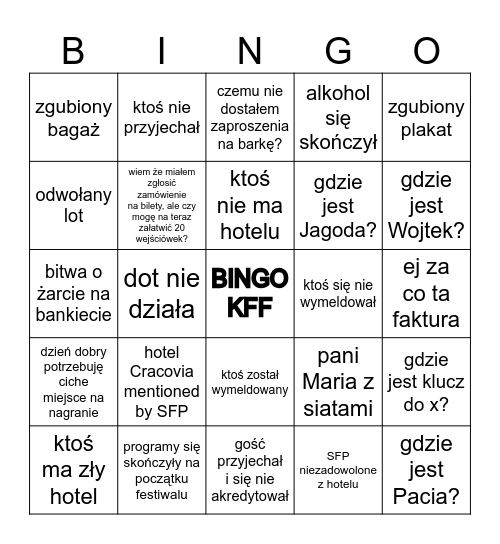 | B | I | N | G | O |
|---|---|---|---|---|
| zgubiony bagaż | ktoś nie przyjechał | czemu nie dostałem zaproszenia na barkę? | alkohol się skończył | zgubiony plakat |
| odwołany lot | wiem że miałem zgłosić zamówienie na bilety, ale czy mogę na teraz załatwić 20 wejściówek? | ktoś nie ma hotelu | gdzie jest Jagoda? | gdzie jest Wojtek? |
| bitwa o żarcie na bankiecie | dot nie działa | BINGO KFF | ktoś się nie wymeldował | ej za co ta faktura |
| dzień dobry potrzebuję ciche miejsce na nagranie | hotel Cracovia mentioned by SFP | ktoś został wymeldowany | pani Maria z siatami | gdzie jest klucz do x? |
| ktoś ma zły hotel | programy się skończyły na początku festiwalu | gość przyjechał i się nie akredytował | SFP niezadowolone z hotelu | gdzie jest Pacia? |